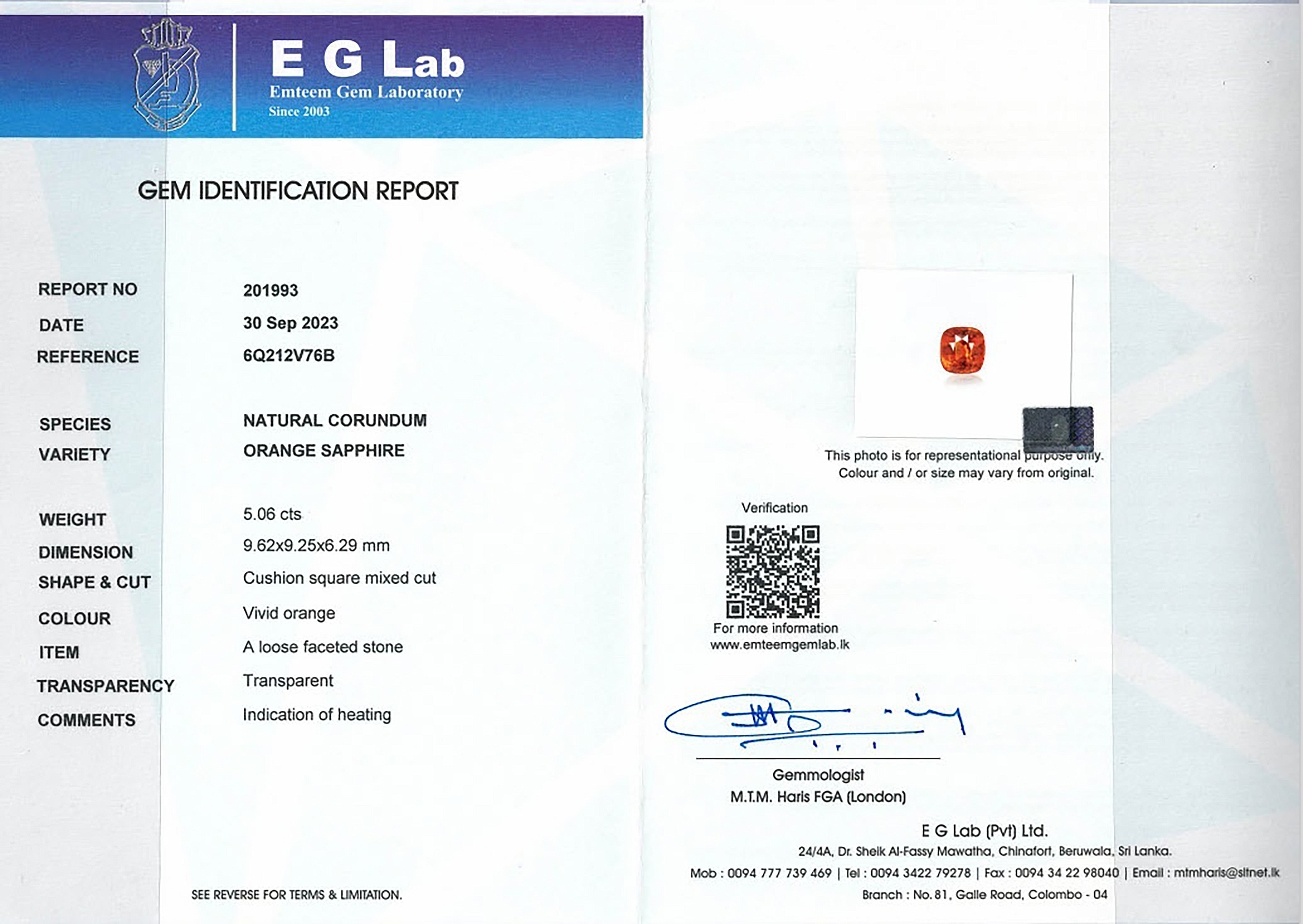 E G Lab
Emteem Gem Laboratory
Since 2003

GEM IDENTIFICATION REPORT

| | |
|---|---|
| REPORT NO | 201993 |
| DATE | 30 Sep 2023 |
| REFERENCE | 6Q212V76B |
| SPECIES | NATURAL CORUNDUM |
| VARIETY | ORANGE SAPPHIRE |
| WEIGHT | 5.06 cts |
| DIMENSION | 9.62x9.25x6.29 mm |
| SHAPE & CUT | Cushion square mixed cut |
| COLOUR | Vivid orange |
| ITEM | A loose faceted stone |
| TRANSPARENCY | Transparent |
| COMMENTS | Indication of heating |

SEE REVERSE FOR TERMS & LIMITATION.

This photo is for representational purpose only.
Colour and / or size may vary from original.

Verification

For more information
www.emteemgemlab.lk

Gemmologist
M.T.M. Haris FGA (London)

E G Lab (Pvt) Ltd.
24/4A, Dr. Sheik Al-Fassy Mawatha, Chinafort, Beruwala, Sri Lanka.
Mob : 0094 777 739 469 | Tel : 0094 3422 79278 | Fax : 0094 34 22 98040 | Email : mtmharis@sltnet.lk
Branch : No. 81, Galle Road, Colombo - 04